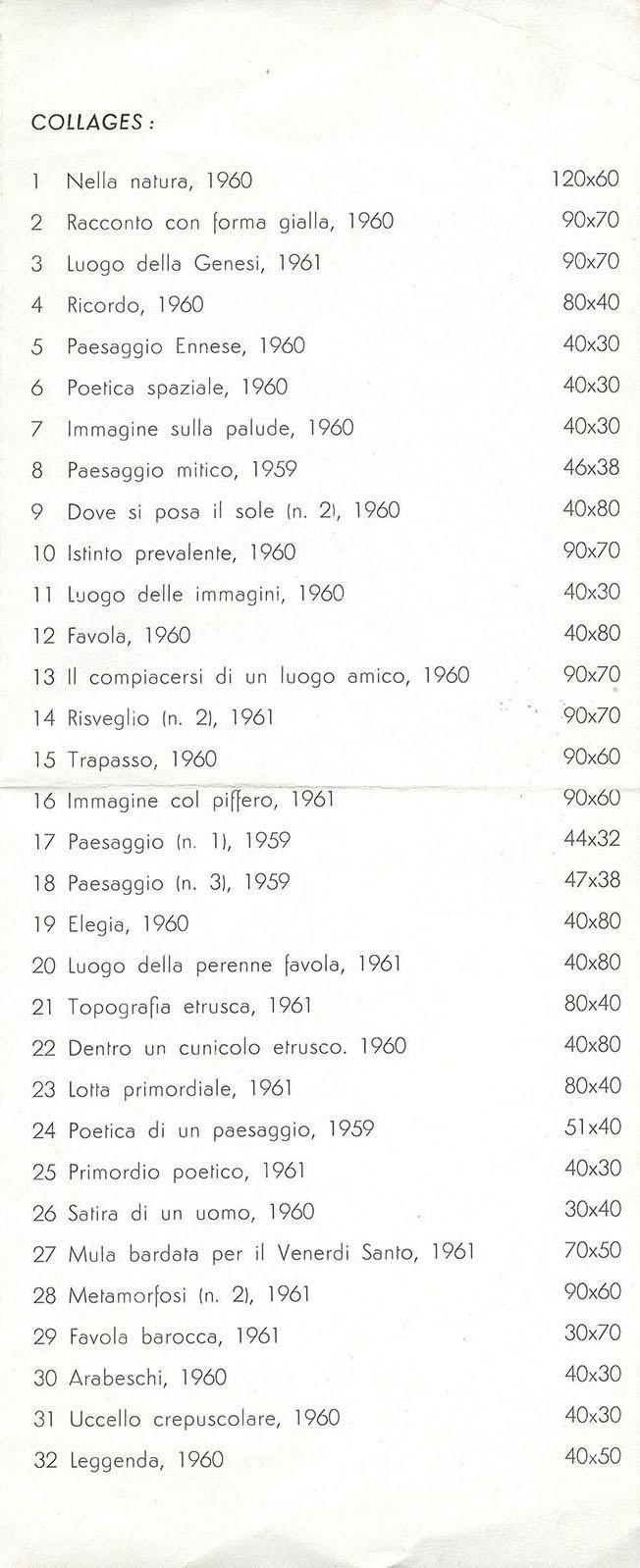 COLLAGES :

1 Nella natura, 1960 120x60
2 Racconto con forma gialla, 1960 90x70
3 Luogo della Genesi, 1961 90x70
4 Ricordo, 1960 80x40
5 Paesaggio Ennese, 1960 40x30
6 Poetica spaziale, 1960 40x30
7 Immagine sulla palude, 1960 40x30
8 Paesaggio mitico, 1959 46x38
9 Dove si posa il sole (n. 2), 1960 40x80
10 Istinto prevalente, 1960 90x70
11 Luogo delle immagini, 1960 40x30
12 Favola, 1960 40x80
13 Il compiacersi di un luogo amico, 1960 90x70
14 Risveglio (n. 2), 1961 90x70
15 Trapasso, 1960 90x60
16 Immagine col piffero, 1961 90x60
17 Paesaggio (n. 1), 1959 44x32
18 Paesaggio (n. 3), 1959 47x38
19 Elegia, 1960 40x80
20 Luogo della perenne favola, 1961 40x80
21 Topografia etrusca, 1961 80x40
22 Dentro un cunicolo etrusco. 1960 40x80
23 Lotta primordiale, 1961 80x40
24 Poetica di un paesaggio, 1959 51x40
25 Primordio poetico, 1961 40x30
26 Satira di un uomo, 1960 30x40
27 Mula bardata per il Venerdi Santo, 1961 70x50
28 Metamorfosi (n. 2), 1961 90x60
29 Favola barocca, 1961 30x70
30 Arabeschi, 1960 40x30
31 Uccello crepuscolare, 1960 40x30
32 Leggenda, 1960 40x50